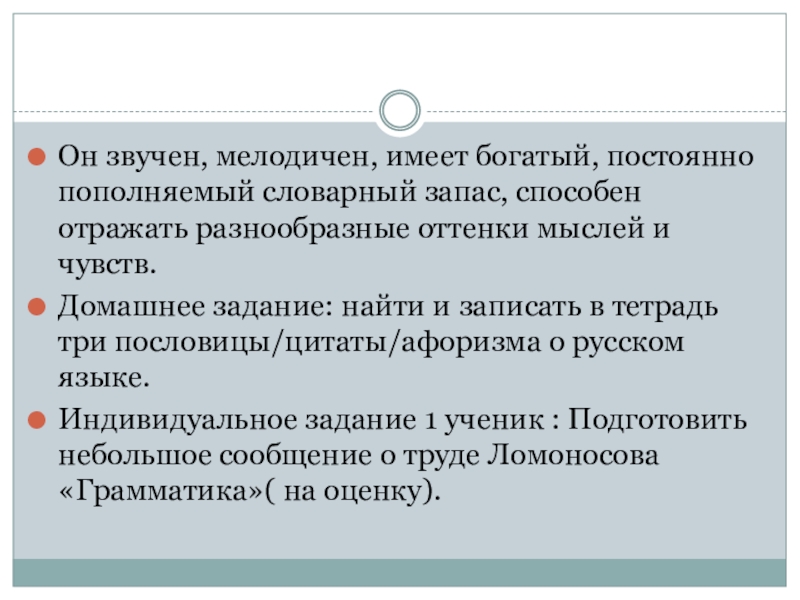 Он звучен, мелодичен, имеет богатый, постоянно пополняемый словарный запас, способен отражать разнообразные оттенки мыслей и чувств.

Домашнее задание: найти и записать в тетрадь три пословицы/цитаты/афоризма о русском языке.

Индивидуальное задание 1 ученик : Подготовить небольшое сообщение о труде Ломоносова «Грамматика»( на оценку).